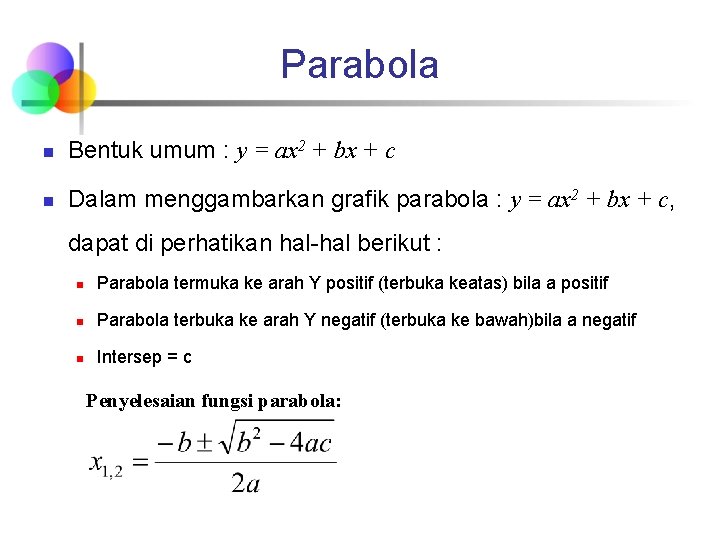 Parabola

Bentuk umum : $y = ax^2 + bx + c$

Dalam menggambarkan grafik parabola : $y = ax^2 + bx + c$, dapat di perhatikan hal-hal berikut :

Parabola termuka ke arah Y positif (terbuka keatas) bila a positif

Parabola terbuka ke arah Y negatif (terbuka ke bawah)bila a negatif

Intersep = c

Penyelesaian fungsi parabola:

$x_{1,2} = \frac{-b \pm \sqrt{b^2 - 4ac}}{2a}$